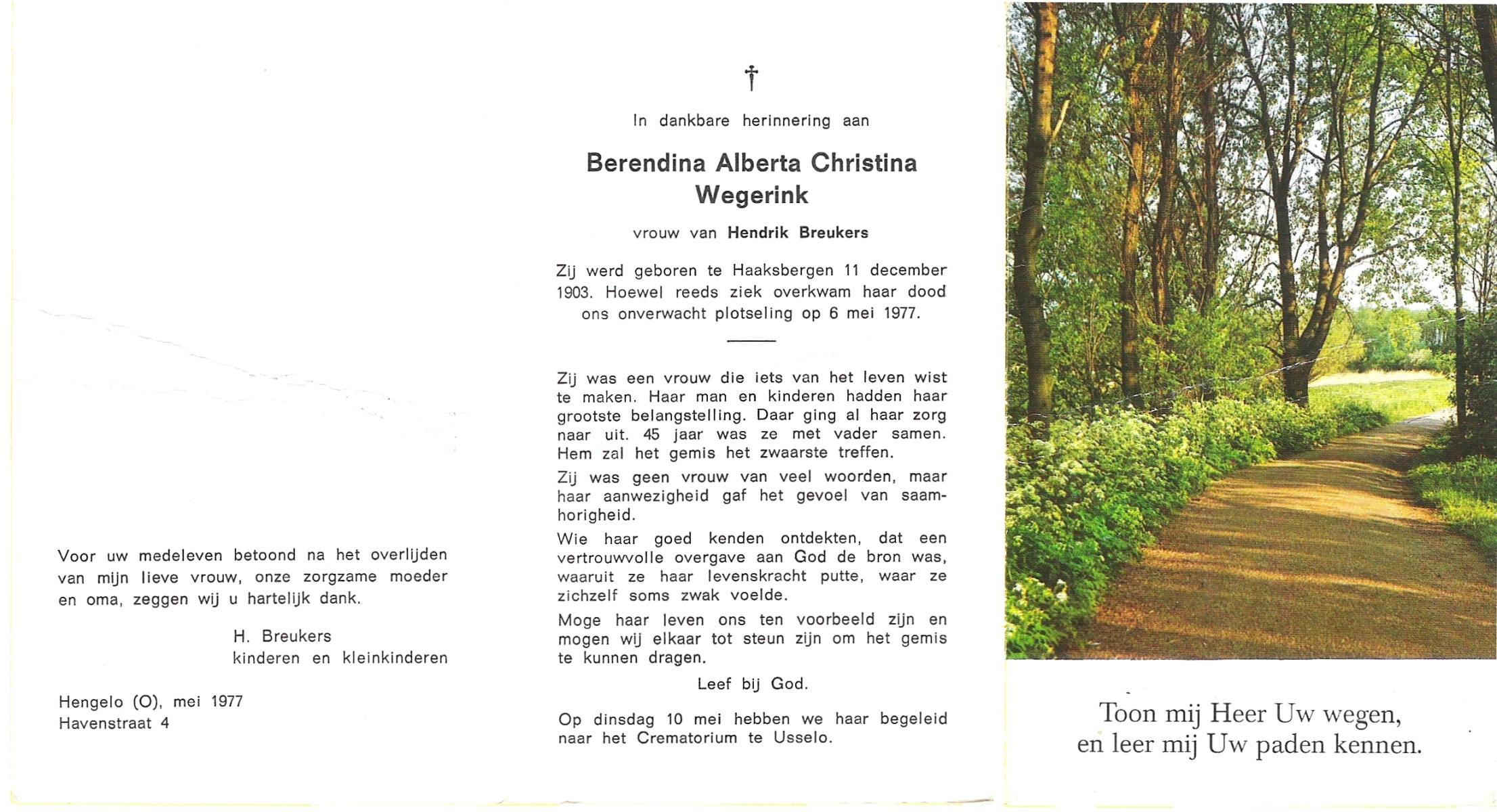 Voor uw medeleven betoond na het overlijden van mijn lieve vrouw, onze zorgzame moeder en oma, zeggen wij u hartelijk dank.

H. Breukers
kinderen en kleinkinderen

Hengelo (O), mei 1977
Havenstraat 4

†

In dankbare herinnering aan

Berendina Alberta Christina
Wegerink

vrouw van Hendrik Breukers

Zij werd geboren te Haaksbergen 11 december 1903. Hoewel reeds ziek overkwam haar dood ons onverwacht plotseling op 6 mei 1977.

Zij was een vrouw die iets van het leven wist te maken. Haar man en kinderen hadden haar grootste belangstelling. Daar ging al haar zorg naar uit. 45 jaar was ze met vader samen. Hem zal het gemis het zwaarste treffen.

Zij was geen vrouw van veel woorden, maar haar aanwezigheid gaf het gevoel van saamhorigheid.

Wie haar goed kenden ontdekten, dat een vertrouwvolle overgave aan God de bron was, waaruit ze haar levenskracht putte, waar ze zichzelf soms zwak voelde.

Moge haar leven ons ten voorbeeld zijn en mogen wij elkaar tot steun zijn om het gemis te kunnen dragen.

Leef bij God.

Op dinsdag 10 mei hebben we haar begeleid naar het Crematorium te Usselo.

Toon mij Heer Uw wegen,
en leer mij Uw paden kennen.